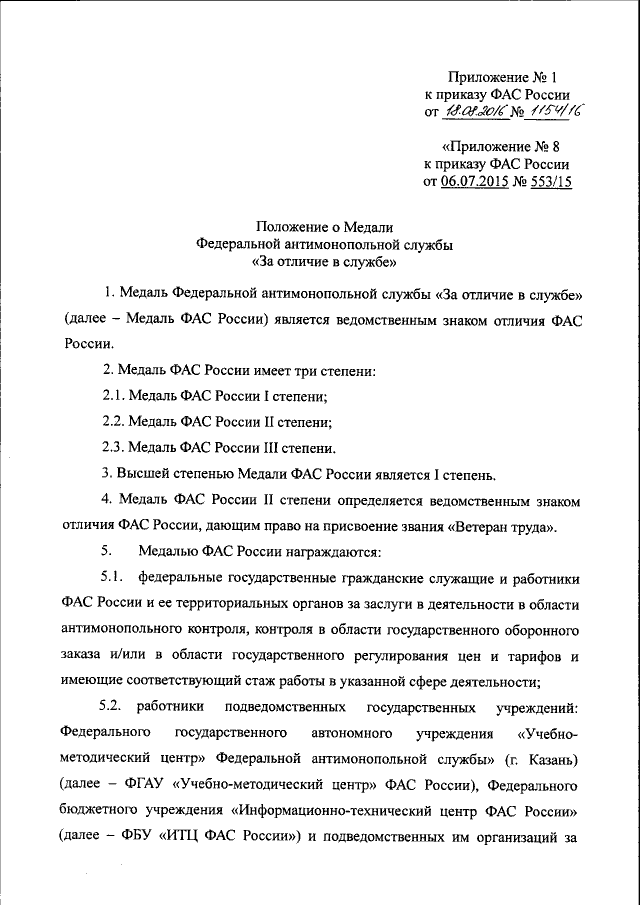 Приложение № 1
к приказу ФАС России
от 18.08.2016 № 1154/16

«Приложение № 8
к приказу ФАС России
от 06.07.2015 № 553/15

Положение о Медали
Федеральной антимонопольной службы
«За отличие в службе»

1. Медаль Федеральной антимонопольной службы «За отличие в службе» (далее – Медаль ФАС России) является ведомственным знаком отличия ФАС России.

2. Медаль ФАС России имеет три степени:

2.1. Медаль ФАС России I степени;

2.2. Медаль ФАС России II степени;

2.3. Медаль ФАС России III степени.

3. Высшей степенью Медали ФАС России является I степень.

4. Медаль ФАС России II степени определяется ведомственным знаком отличия ФАС России, дающим право на присвоение звания «Ветеран труда».

5. Медалью ФАС России награждаются:

5.1. федеральные государственные гражданские служащие и работники ФАС России и ее территориальных органов за заслуги в деятельности в области антимонопольного контроля, контроля в области государственного оборонного заказа и/или в области государственного регулирования цен и тарифов и имеющие соответствующий стаж работы в указанной сфере деятельности;

5.2. работники подведомственных государственных учреждений: Федерального государственного автономного учреждения «Учебно-методический центр» Федеральной антимонопольной службы» (г. Казань) (далее – ФГАУ «Учебно-методический центр» ФАС России), Федерального бюджетного учреждения «Информационно-технический центр ФАС России» (далее – ФБУ «ИТЦ ФАС России») и подведомственных им организаций за